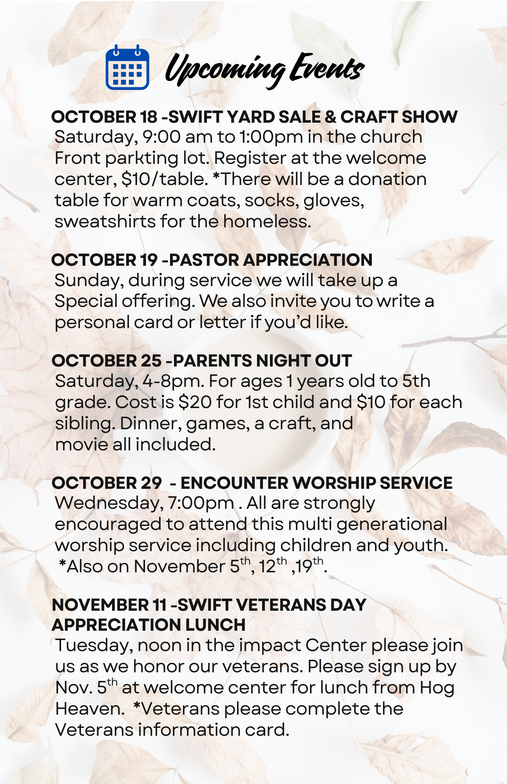 Upcoming Events

OCTOBER 18 -SWIFT YARD SALE & CRAFT SHOW
Saturday, 9:00 am to 1:00pm in the church Front parkting lot. Register at the welcome center, $10/table. *There will be a donation table for warm coats, socks, gloves, sweatshirts for the homeless.

OCTOBER 19 -PASTOR APPRECIATION
Sunday, during service we will take up a Special offering. We also invite you to write a personal card or letter if you'd like.

OCTOBER 25 -PARENTS NIGHT OUT
Saturday, 4-8pm. For ages 1 years old to 5th grade. Cost is $20 for 1st child and $10 for each sibling. Dinner, games, a craft, and movie all included.

OCTOBER 29 - ENCOUNTER WORSHIP SERVICE
Wednesday, 7:00pm . All are strongly encouraged to attend this multi generational worship service including children and youth. *Also on November 5$^{th}$, 12$^{th}$ ,19$^{th}$.

NOVEMBER 11 -SWIFT VETERANS DAY APPRECIATION LUNCH
Tuesday, noon in the impact Center please join us as we honor our veterans. Please sign up by Nov. 5$^{th}$ at welcome center for lunch from Hog Heaven. *Veterans please complete the Veterans information card.